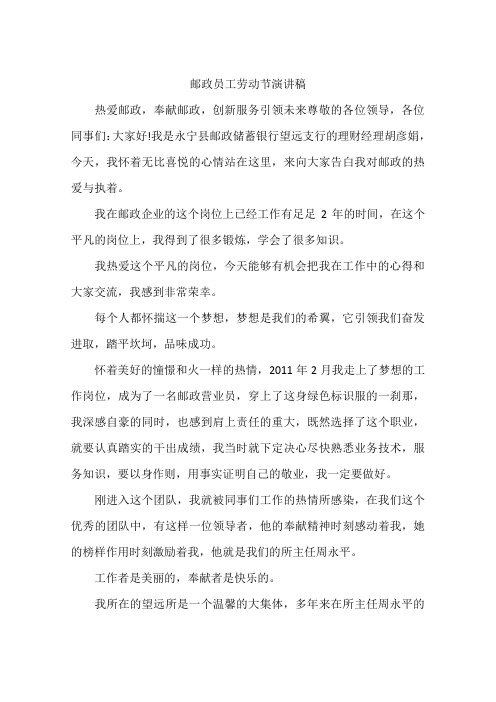 邮政员工劳动节演讲稿

热爱邮政，奉献邮政，创新服务引领未来尊敬的各位领导，各位同事们:大家好!我是永宁县邮政储蓄银行望远支行的理财经理胡彦娟，今天，我怀着无比喜悦的心情站在这里，来向大家告白我对邮政的热爱与执着。

我在邮政企业的这个岗位上已经工作有足足 2 年的时间，在这个平凡的岗位上，我得到了很多锻炼，学会了很多知识。

我热爱这个平凡的岗位，今天能够有机会把我在工作中的心得和大家交流，我感到非常荣幸。

每个人都怀揣这一个梦想，梦想是我们的希翼，它引领我们奋发进取，踏平坎坷，品味成功。

怀着美好的憧憬和火一样的热情，2011 年 2 月我走上了梦想的工作岗位，成为了一名邮政营业员，穿上了这身绿色标识服的一刹那，我深感自豪的同时，也感到肩上责任的重大，既然选择了这个职业，就要认真踏实的干出成绩，我当时就下定决心尽快熟悉业务技术，服务知识，要以身作则，用事实证明自己的敬业，我一定要做好。

刚进入这个团队，我就被同事们工作的热情所感染，在我们这个优秀的团队中，有这样一位领导者，他的奉献精神时刻感动着我，她的榜样作用时刻激励着我，他就是我们的所主任周永平。

工作者是美丽的，奉献者是快乐的。

我所在的望远所是一个温馨的大集体，多年来在所主任周永平的